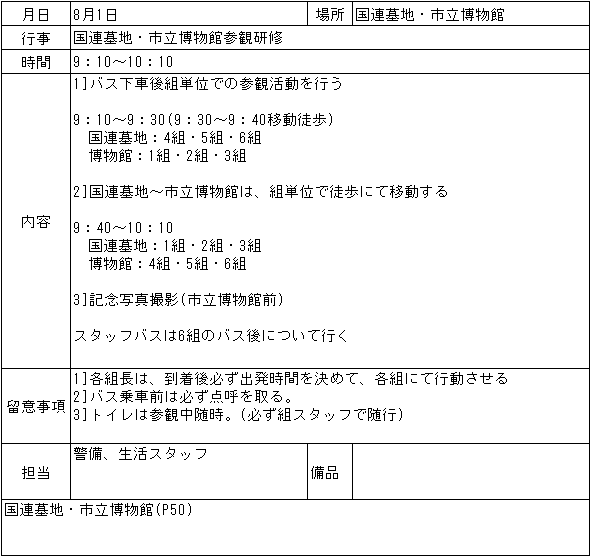 | 月日 | 8月1日 | 場所 | 国連基地・市立博物館 |
|---|---|---|---|
| 行事 | 国連基地・市立博物館参観研修 | | |
| 時間 | 9：10～10：10 | | |
| 内容 | 1]バス下車後組単位での参観活動を行う<br><br>9：10～9：30(9：30～9：40移動徒歩)<br>国連基地：4組・5組・6組<br>博物館：1組・2組・3組<br><br>2]国連基地～市立博物館は、組単位で徒歩にて移動する<br><br>9：40～10：10<br>国連基地：1組・2組・3組<br>博物館：4組・5組・6組<br><br>3]記念写真撮影(市立博物館前)<br><br>スタッフバスは6組のバス後について行く | | |
| 留意事項 | 1]各組長は、到着後必ず出発時間を決めて、各組にて行動させる<br>2]バス乗車前は必ず点呼を取る。<br>3]トイレは参観中随時。(必ず組スタッフで随行) | | |
| 担当 | 警備、生活スタッフ | 備品 | |

国連基地・市立博物館(P50)